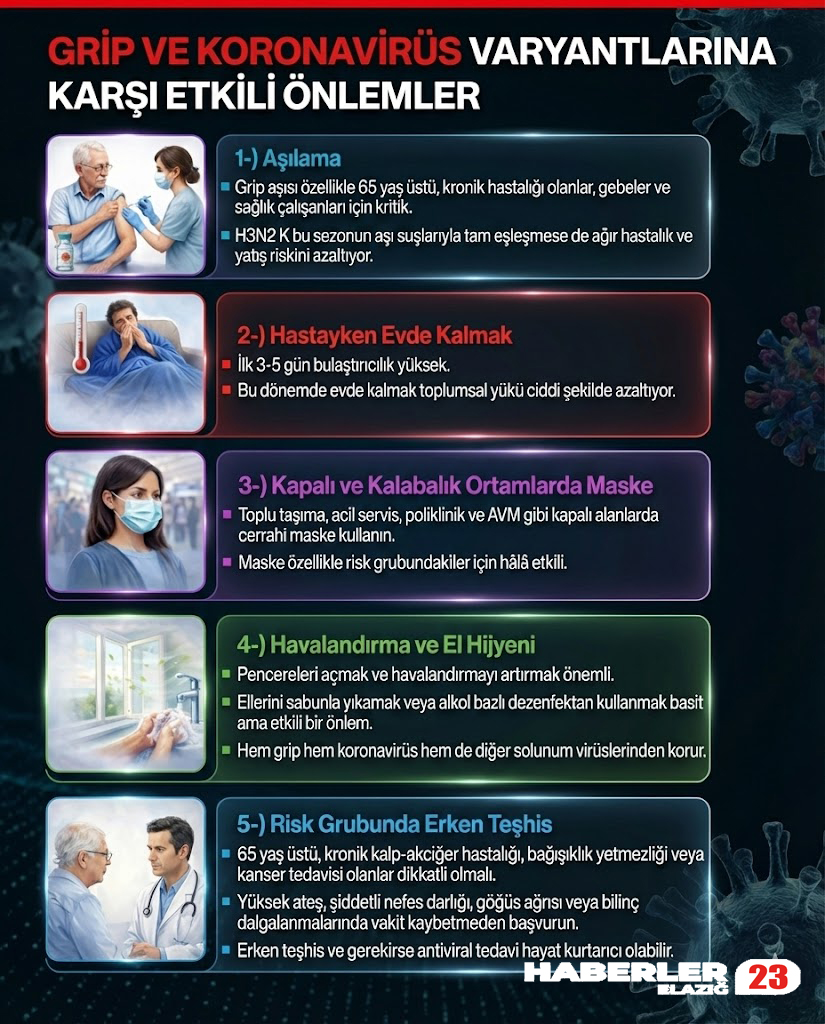 GRİP VE KORONAVİRÜS VARYANTLARINA KARŞI ETKİLİ ÖNLEMLER

1-) Aşılama

Grip aşısı özellikle 65 yaş üstü, kronik hastalığı olanlar, gebeler ve sağlık çalışanları için kritik.

H3N2 K bu sezonun aşı suşlarıyla tam eşleşmese de ağır hastalık ve yatış riskini azaltıyor.

2-) Hastayken Evde Kalmak

İlk 3-5 gün bulaştırıcılık yüksek.

Bu dönemde evde kalmak toplumsal yükü ciddi şekilde azaltıyor.

3-) Kapalı ve Kalabalık Ortamlarda Maske

Toplu taşıma, acil servis, poliklinik ve AVM gibi kapalı alanlarda cerrahi maske kullanın.

Maske özellikle risk grubundakiler için hâlâ etkili.

4-) Havalandırma ve El Hijyeni

Pencereleri açmak ve havalandırmayı artırmak önemli.

Ellerini sabunla yıkamak veya alkol bazlı dezenfektan kullanmak basit ama etkili bir önlem.

Hem grip hem koronavirüs hem de diğer solunum virüslerinden korur.

5-) Risk Grubunda Erken Teşhis

65 yaş üstü, kronik kalp-akciğer hastalığı, bağışıklık yetmezliği veya kanser tedavisi olanlar dikkatli olmalı.

Yüksek ateş, şiddetli nefes darlığı, göğüs ağrısı veya bilinç dalgalanmalarında vakit kaybetmeden başvurun.

Erken teşhis ve gerekirse antiviral tedavi hayat kurtarıcı olabilir.

HABERLER ELAZIĞ 23